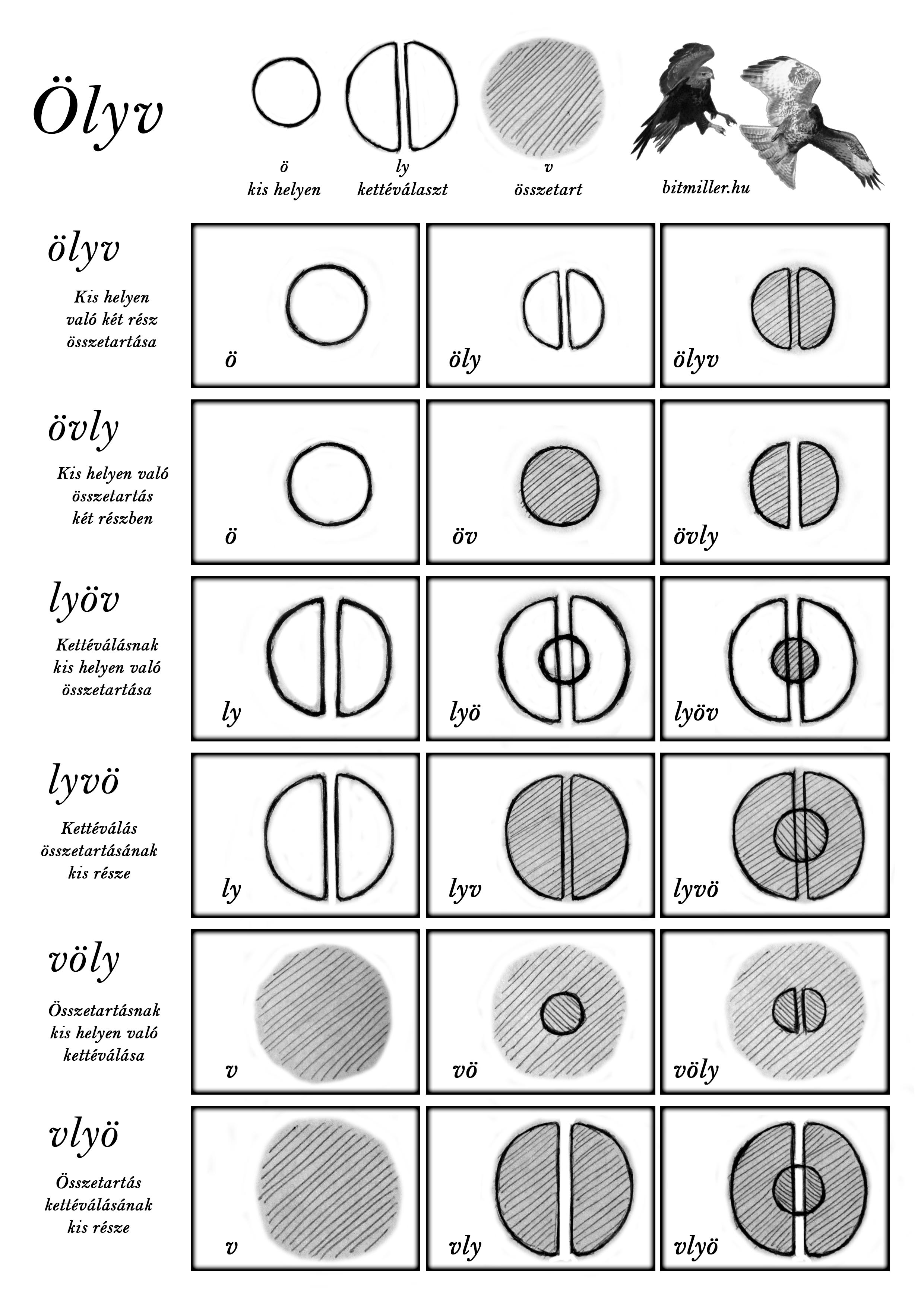 Ölyv

ö
kis helyen

ly
kettéválaszt

v
összetart

bitmiller.hu

ölyv

Kis helyen való két rész összetartása

ö

öly

ölyv

övly

Kis helyen való összetartás két részben

ö

öv

övly

lyöv

Kettéválásnak kis helyen való összetartása

ly

lyö

lyöv

lyvö

Kettéválás összetartásának kis része

ly

lyv

lyvö

völy

Összetartásnak kis helyen való kettéválása

v

vö

völy

vlyö

Összetartás kettéválásának kis része

v

vly

vlyö